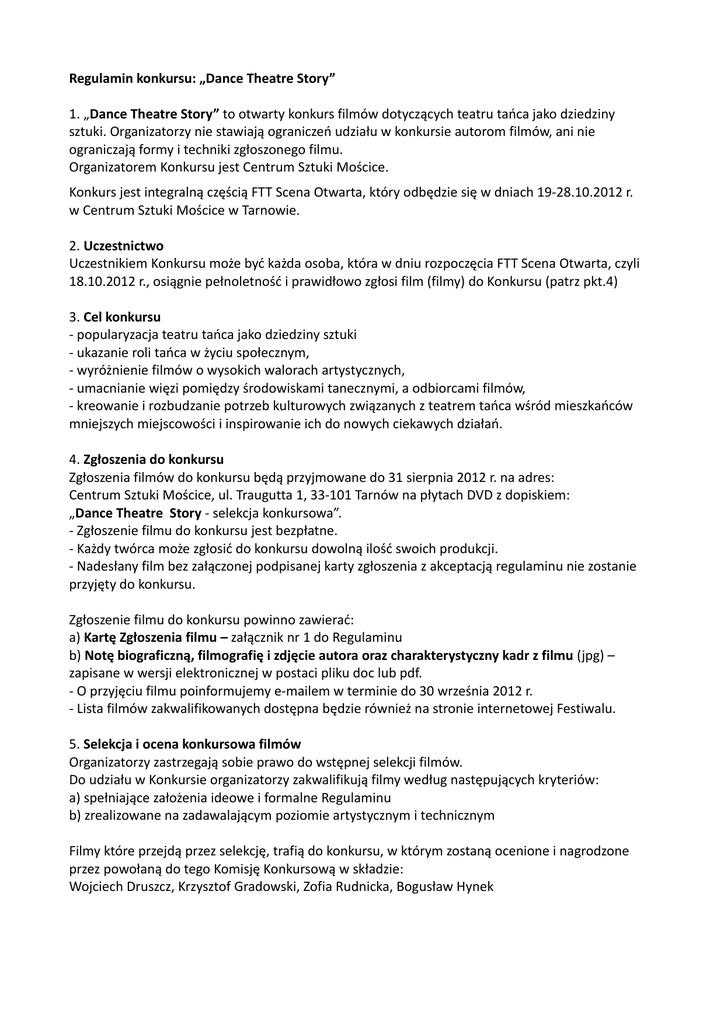 Regulamin konkursu: „Dance Theatre Story”

1. „Dance Theatre Story” to otwarty konkurs filmów dotyczących teatru tańca jako dziedziny sztuki. Organizatorzy nie stawiają ograniczeń udziału w konkursie autorom filmów, ani nie ograniczają formy i techniki zgłoszonego filmu.
Organizatorem Konkursu jest Centrum Sztuki Mościce.

Konkurs jest integralną częścią FTT Scena Otwarta, który odbędzie się w dniach 19-28.10.2012 r. w Centrum Sztuki Mościce w Tarnowie.

2. Uczestnictwo
Uczestnikiem Konkursu może być każda osoba, która w dniu rozpoczęcia FTT Scena Otwarta, czyli 18.10.2012 r., osiągnie pełnoletność i prawidłowo zgłosi film (filmy) do Konkursu (patrz pkt.4)

3. Cel konkursu
- popularyzacja teatru tańca jako dziedziny sztuki
- ukazanie roli tańca w życiu społecznym,
- wyróżnienie filmów o wysokich walorach artystycznych,
- umacnianie więzi pomiędzy środowiskami tanecznymi, a odbiorcami filmów,
- kreowanie i rozbudzanie potrzeb kulturowych związanych z teatrem tańca wśród mieszkańców mniejszych miejscowości i inspirowanie ich do nowych ciekawych działań.

4. Zgłoszenia do konkursu
Zgłoszenia filmów do konkursu będą przyjmowane do 31 sierpnia 2012 r. na adres:
Centrum Sztuki Mościce, ul. Traugutta 1, 33-101 Tarnów na płytach DVD z dopiskiem:
„Dance Theatre Story - selekcja konkursowa”.
- Zgłoszenie filmu do konkursu jest bezpłatne.
- Każdy twórca może zgłosić do konkursu dowolną ilość swoich produkcji.
- Nadesłany film bez załączonej podpisanej karty zgłoszenia z akceptacją regulaminu nie zostanie przyjęty do konkursu.

Zgłoszenie filmu do konkursu powinno zawierać:
a) Kartę Zgłoszenia filmu – załącznik nr 1 do Regulaminu
b) Notę biograficzną, filmografię i zdjęcie autora oraz charakterystyczny kadr z filmu (jpg) – zapisane w wersji elektronicznej w postaci pliku doc lub pdf.
- O przyjęciu filmu poinformujemy e-mailem w terminie do 30 września 2012 r.
- Lista filmów zakwalifikowanych dostępna będzie również na stronie internetowej Festiwalu.

5. Selekcja i ocena konkursowa filmów
Organizatorzy zastrzegają sobie prawo do wstępnej selekcji filmów.
Do udziału w Konkursie organizatorzy zakwalifikują filmy według następujących kryteriów:
a) spełniające założenia ideowe i formalne Regulaminu
b) zrealizowane na zadawalającym poziomie artystycznym i technicznym

Filmy które przejdą przez selekcję, trafią do konkursu, w którym zostaną ocenione i nagrodzone przez powołaną do tego Komisję Konkursową w składzie:
Wojciech Druszcz, Krzysztof Gradowski, Zofia Rudnicka, Bogusław Hynek